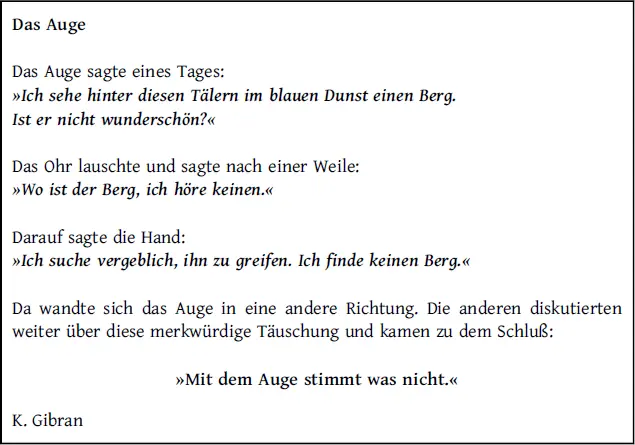 Das Auge

Das Auge sagte eines Tages:
»Ich sehe hinter diesen Tälern im blauen Dunst einen Berg.
Ist er nicht wunderschön?«

Das Ohr lauschte und sagte nach einer Weile:
»Wo ist der Berg, ich höre keinen.«

Darauf sagte die Hand:
»Ich suche vergeblich, ihn zu greifen. Ich finde keinen Berg.«

Da wandte sich das Auge in eine andere Richtung. Die anderen diskutierten weiter über diese merkwürdige Täuschung und kamen zu dem Schluß:

»Mit dem Auge stimmt was nicht.«

K. Gibran